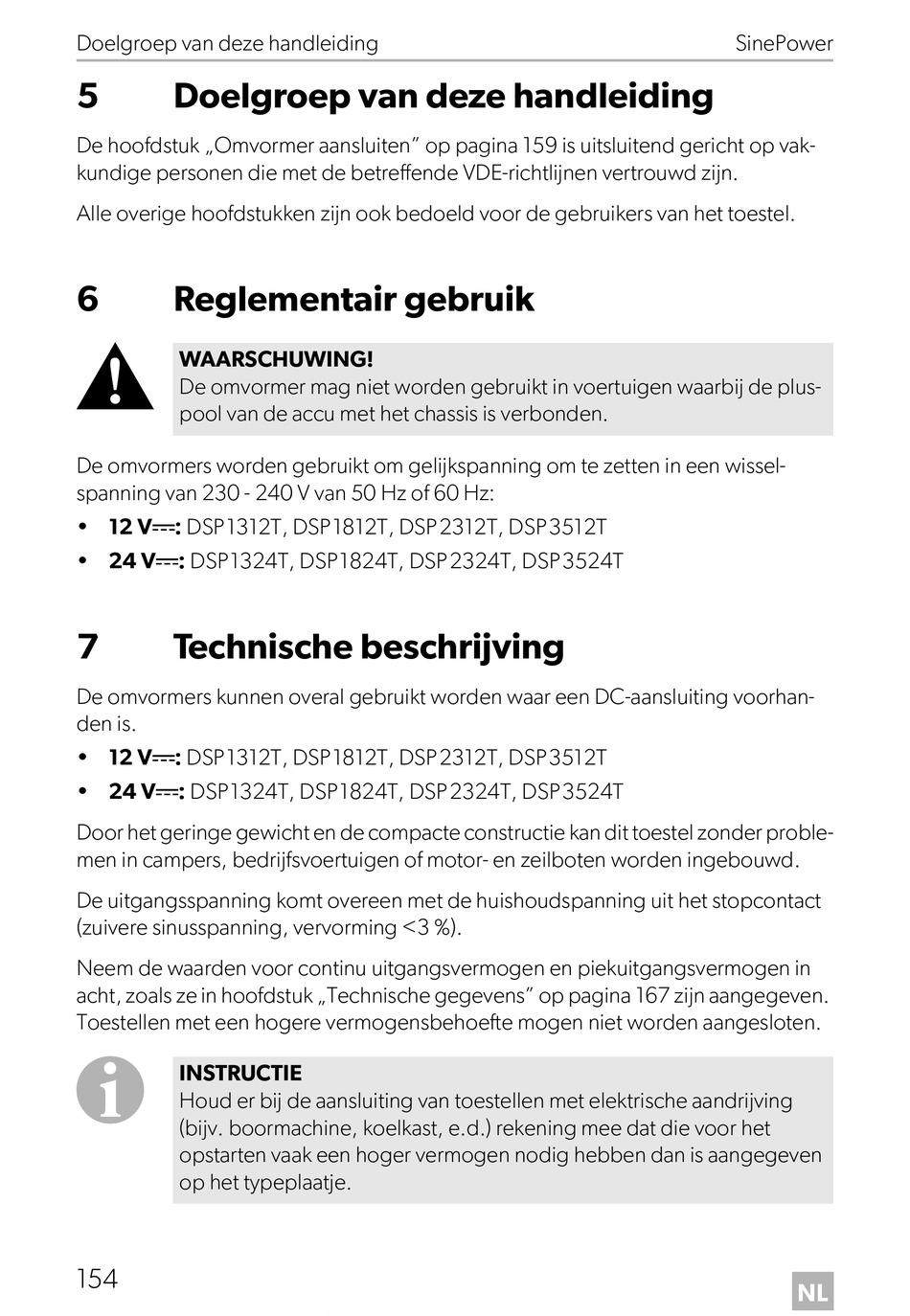 Doelgroep van deze handleiding SinePower

5 Doelgroep van deze handleiding

De hoofdstuk „Omvormer aansluiten" op pagina 159 is uitsluitend gericht op vakkundige personen die met de betreffende VDE-richtlijnen vertrouwd zijn.

Alle overige hoofdstukken zijn ook bedoeld voor de gebruikers van het toestel.

6 Reglementair gebruik

WAARSCHUWING!
De omvormer mag niet worden gebruikt in voertuigen waarbij de pluspool van de accu met het chassis is verbonden.

De omvormers worden gebruikt om gelijkspanning om te zetten in een wisselspanning van 230 - 240 V van 50 Hz of 60 Hz:

• 12 V⎓: DSP1312T, DSP1812T, DSP2312T, DSP3512T
• 24 V⎓: DSP1324T, DSP1824T, DSP2324T, DSP3524T

7 Technische beschrijving

De omvormers kunnen overal gebruikt worden waar een DC-aansluiting voorhanden is.

• 12 V⎓: DSP1312T, DSP1812T, DSP2312T, DSP3512T
• 24 V⎓: DSP1324T, DSP1824T, DSP2324T, DSP3524T

Door het geringe gewicht en de compacte constructie kan dit toestel zonder problemen in campers, bedrijfsvoertuigen of motor- en zeilboten worden ingebouwd.

De uitgangsspanning komt overeen met de huishoudspanning uit het stopcontact (zuivere sinusspanning, vervorming <3 %).

Neem de waarden voor continu uitgangsvermogen en piekuitgangsvermogen in acht, zoals ze in hoofdstuk „Technische gegevens" op pagina 167 zijn aangegeven. Toestellen met een hogere vermogensbehoefte mogen niet worden aangesloten.

INSTRUCTIE
Houd er bij de aansluiting van toestellen met elektrische aandrijving (bijv. boormachine, koelkast, e.d.) rekening mee dat die voor het opstarten vaak een hoger vermogen nodig hebben dan is aangegeven op het typeplaatje.

154 NL